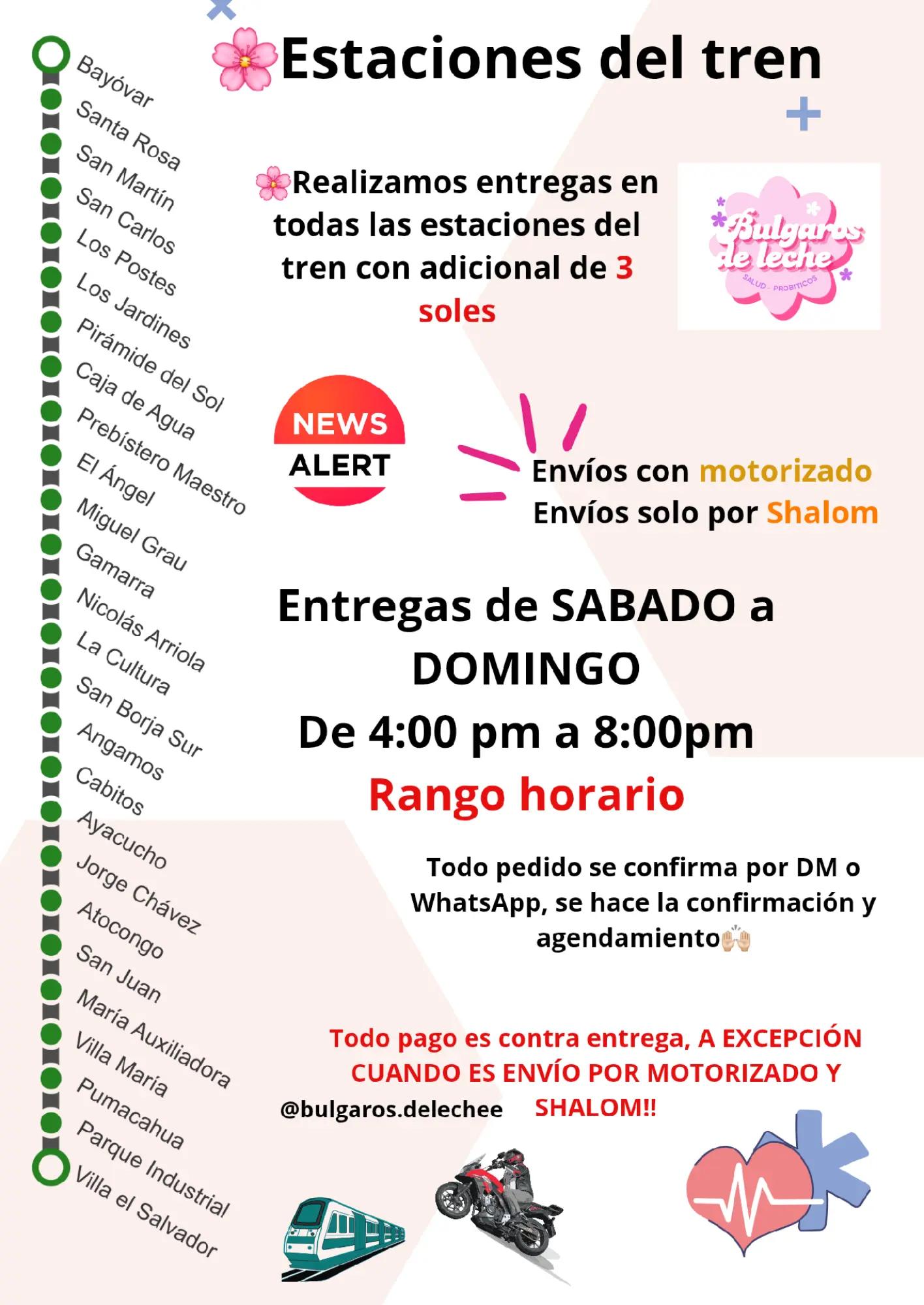 Bayóvar
Santa Rosa
San Martín
San Carlos
Los Postes
Los Jardines
Pirámide del Sol
Caja de Agua
Prebístero Maestro
El Ángel
Miguel Grau
Gamarra
Nicolás Arriola
La Cultura
San Borja Sur
Angamos
Cabitos
Ayacucho
Jorge Chávez
Atocongo
San Juan
María Auxiliadora
Villa María
Pumacahua
Parque Industrial
Villa el Salvador

🌸Estaciones del tren

🌸Realizamos entregas en todas las estaciones del tren con adicional de 3 soles

Bulgaros de leche
SALUD - PROBITICOS

NEWS ALERT

Envíos con motorizado
Envíos solo por Shalom

Entregas de SABADO a DOMINGO
De 4:00 pm a 8:00pm
Rango horario

Todo pedido se confirma por DM o WhatsApp, se hace la confirmación y agendamiento🙌🏼

Todo pago es contra entrega, A EXCEPCIÓN CUANDO ES ENVÍO POR MOTORIZADO Y SHALOM!!

@bulgaros.delechee